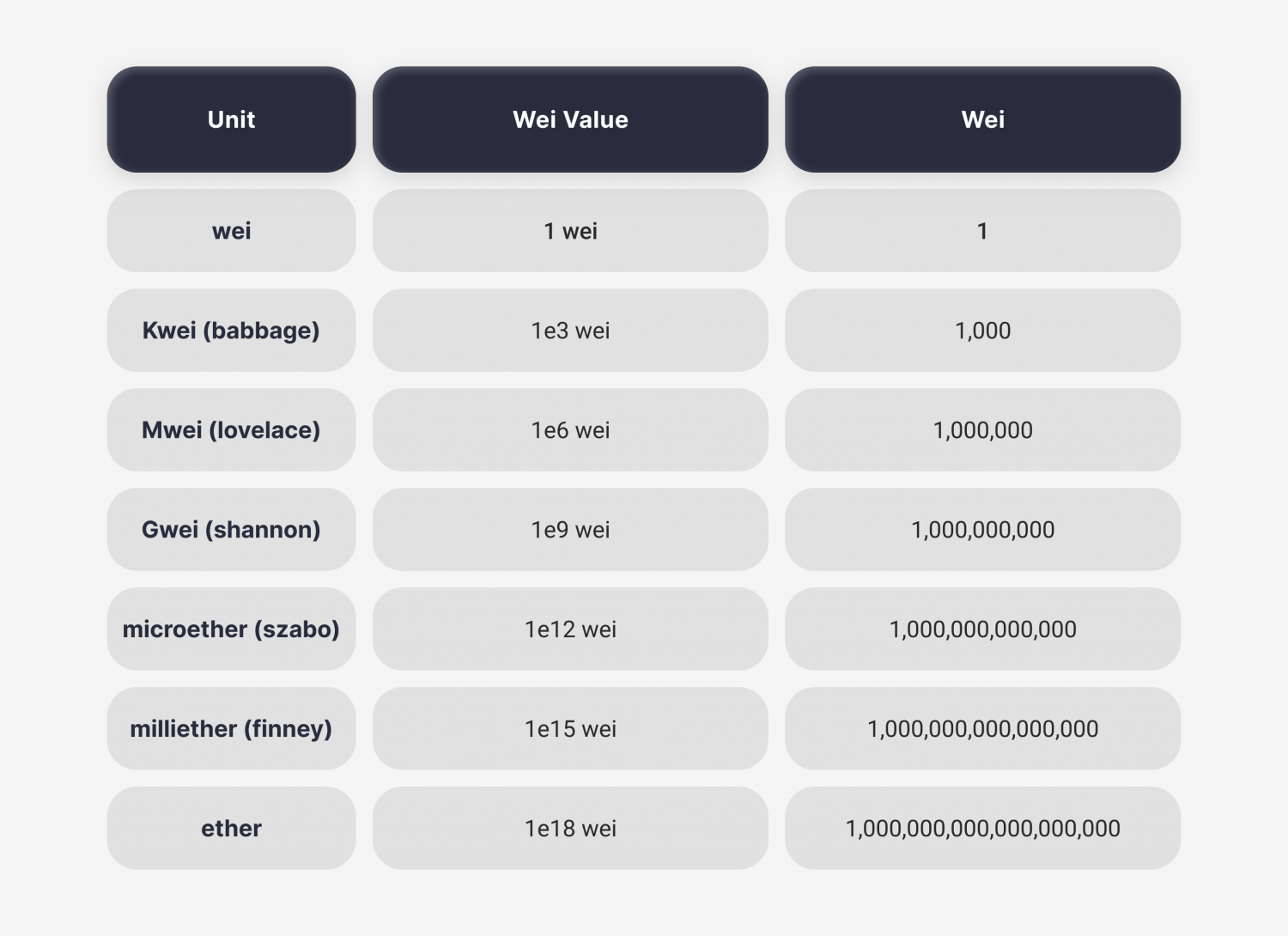 | Unit | Wei Value | Wei |
|---|---|---|
| wei | 1 wei | 1 |
| Kwei (babbage) | 1e3 wei | 1,000 |
| Mwei (lovelace) | 1e6 wei | 1,000,000 |
| Gwei (shannon) | 1e9 wei | 1,000,000,000 |
| microether (szabo) | 1e12 wei | 1,000,000,000,000 |
| milliether (finney) | 1e15 wei | 1,000,000,000,000,000 |
| ether | 1e18 wei | 1,000,000,000,000,000,000 |